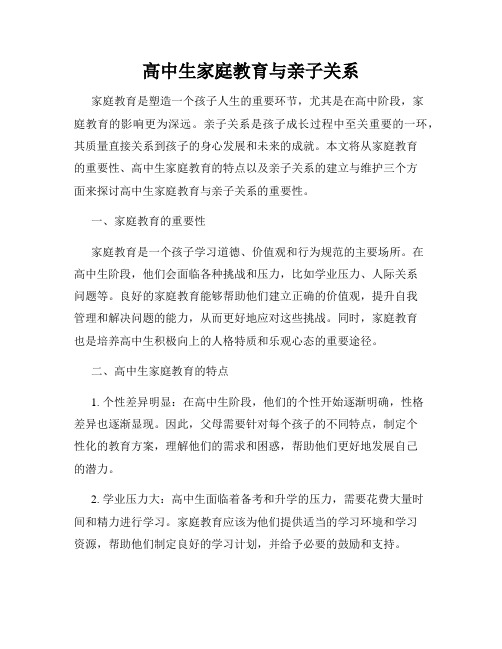 高中生家庭教育与亲子关系

家庭教育是塑造一个孩子人生的重要环节，尤其是在高中阶段，家庭教育的影响更为深远。亲子关系是孩子成长过程中至关重要的一环，其质量直接关系到孩子的身心发展和未来的成就。本文将从家庭教育的重要性、高中生家庭教育的特点以及亲子关系的建立与维护三个方面来探讨高中生家庭教育与亲子关系的重要性。

一、家庭教育的重要性

家庭教育是一个孩子学习道德、价值观和行为规范的主要场所。在高中生阶段，他们会面临各种挑战和压力，比如学业压力、人际关系问题等。良好的家庭教育能够帮助他们建立正确的价值观，提升自我管理和解决问题的能力，从而更好地应对这些挑战。同时，家庭教育也是培养高中生积极向上的人格特质和乐观心态的重要途径。

二、高中生家庭教育的特点

1. 个性差异明显：在高中生阶段，他们的个性开始逐渐明确，性格差异也逐渐显现。因此，父母需要针对每个孩子的不同特点，制定个性化的教育方案，理解他们的需求和困惑，帮助他们更好地发展自己的潜力。

2. 学业压力大：高中生面临着备考和升学的压力，需要花费大量时间和精力进行学习。家庭教育应该为他们提供适当的学习环境和学习资源，帮助他们制定良好的学习计划，并给予必要的鼓励和支持。